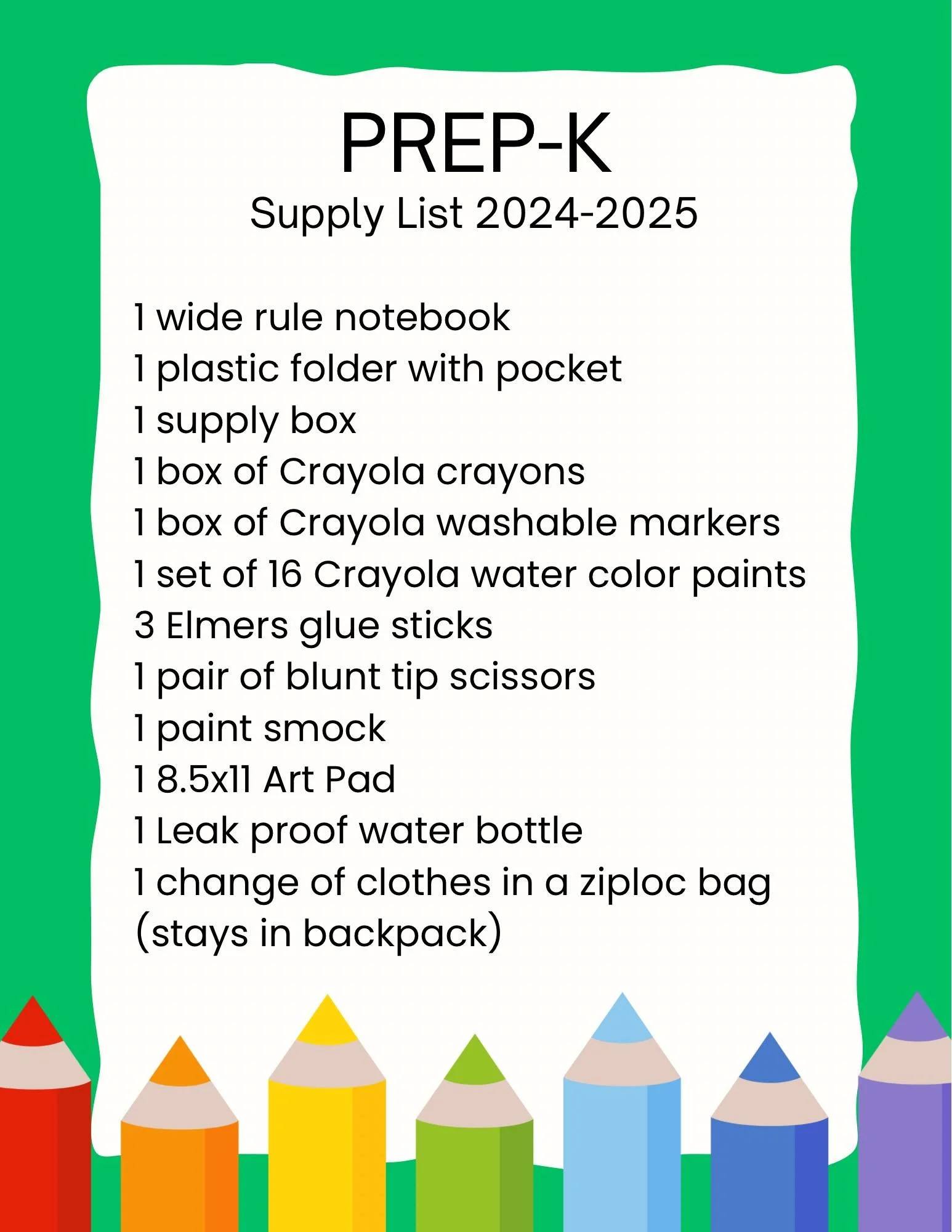 PREP-K
Supply List 2024-2025

1 wide rule notebook
1 plastic folder with pocket
1 supply box
1 box of Crayola crayons
1 box of Crayola washable markers
1 set of 16 Crayola water color paints
3 Elmers glue sticks
1 pair of blunt tip scissors
1 paint smock
1 8.5x11 Art Pad
1 Leak proof water bottle
1 change of clothes in a ziploc bag (stays in backpack)